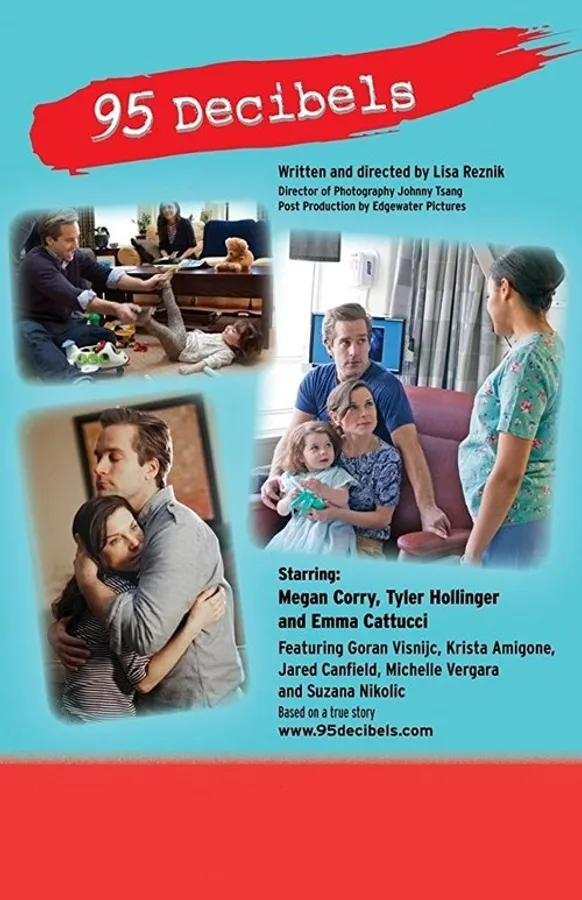 95 Decibels

Written and directed by Lisa Reznik
Director of Photography Johnny Tsang
Post Production by Edgewater Pictures

Starring:
Megan Corry, Tyler Hollinger
and Emma Cattucci

Featuring Goran Visnijc, Krista Amigone,
Jared Canfield, Michelle Vergara
and Suzana Nikolic

Based on a true story
www.95decibels.com